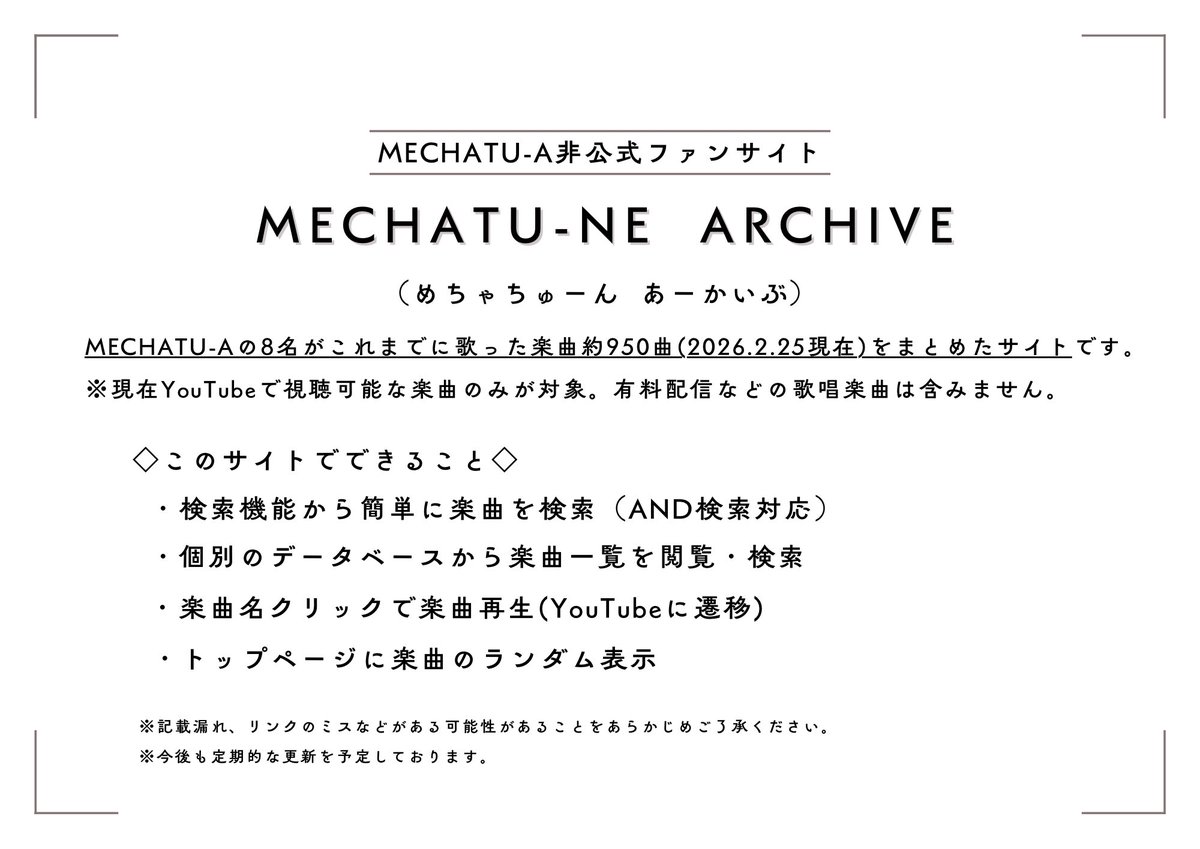 MECHATU-A非公式ファンサイト

MECHATU-NE ARCHIVE

（めちゃちゅーん あーかいぶ）

MECHATU-Aの8名がこれまでに歌った楽曲約950曲(2026.2.25現在)をまとめたサイトです。
※現在YouTubeで視聴可能な楽曲のみが対象。有料配信などの歌唱楽曲は含みません。

◇このサイトでできること◇

・検索機能から簡単に楽曲を検索（AND検索対応）

・個別のデータベースから楽曲一覧を閲覧・検索

・楽曲名クリックで楽曲再生(YouTubeに遷移)

・トップページに楽曲のランダム表示

※記載漏れ、リンクのミスなどがある可能性があることをあらかじめご了承ください。
※今後も定期的な更新を予定しております。